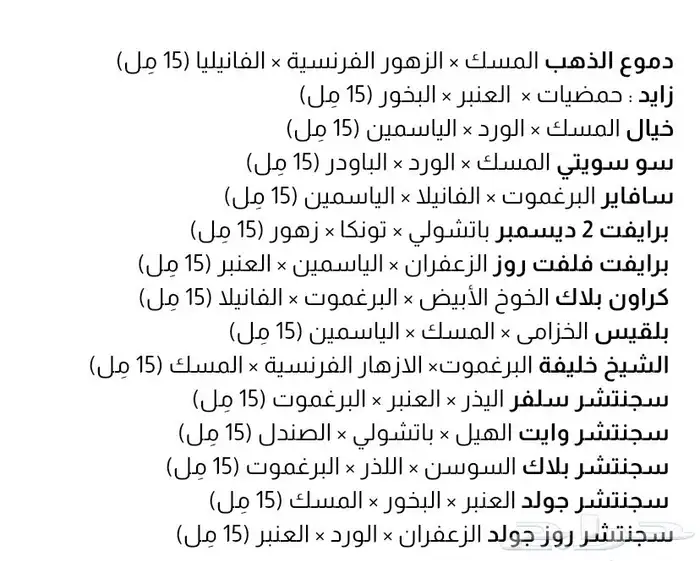 دموع الذهب المسك × الزهور الفرنسية × الفانيليا (15 مِل)
زايد : حمضيات × العنبر × البخور (15 مِل)
خيال المسك × الورد × الياسمين (15 مِل)
سو سويتي المسك × الورد × الباودر (15 مِل)
سافاير البرغموت × الفانيلا × الياسمين (15 مِل)
برايفت 2 ديسمبر باتشولي × تونكا × زهور (15 مِل)
برايفت فلفت روز الزعفران × الياسمين × العنبر (15 مِل)
كراون بلاك الخوخ الأبيض × البرغموت × الفانيلا (15 مِل)
بلقيس الخزامى × المسك × الياسمين (15 مِل)
الشيخ خليفة البرغموت× الازهار الفرنسية × المسك (15 مِل)
سجنتشر سلفر اليذر × العنبر × البرغموت (15 مِل)
سجنتشر وايت الهيل × باتشولي × الصندل (15 مِل)
سجنتشر بلاك السوسن × اللذر × البرغموت (15 مِل)
سجنتشر جولد العنبر × البخور × المسك (15 مِل)
سجنتشر روز جولد الزعفران × الورد × العنبر (15 مِل)